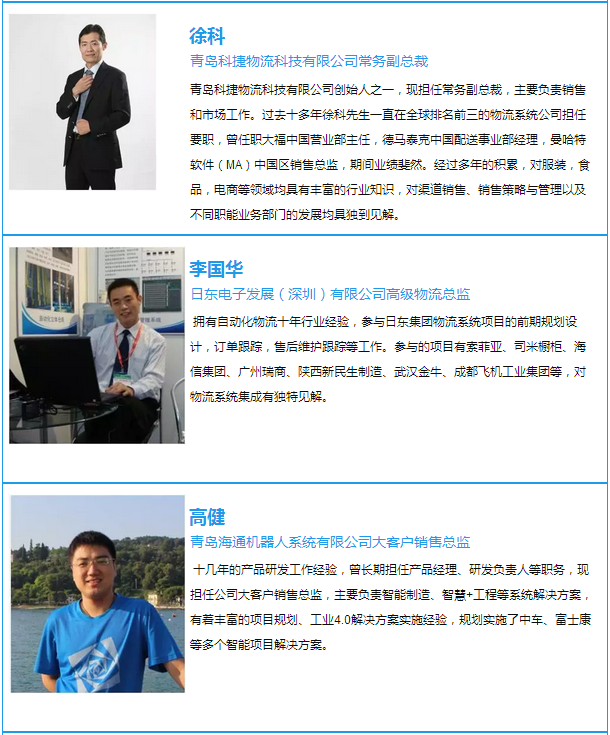 徐科

青岛科捷物流科技有限公司常务副总裁

青岛科捷物流科技有限公司创始人之一，现担任常务副总裁，主要负责销售和市场工作。过去十多年徐科先生一直在全球排名前三的物流系统公司担任要职，曾任职大福中国营业部主任，德马泰克中国配送事业部经理，曼哈特软件（MA）中国区销售总监，期间业绩斐然。经过多年的积累，对服装，食品，电商等领域均具有丰富的行业知识，对渠道销售、销售策略与管理以及不同职能业务部门的发展均具独到见解。

李国华

日东电子发展（深圳）有限公司高级物流总监

拥有自动化物流十年行业经验，参与日东集团物流系统项目的前期规划设计，订单跟踪，售后维护跟踪等工作。参与的项目有索菲亚、司米橱柜、海信集团、广州瑞商、陕西新民生制造、武汉金牛、成都飞机工业集团等，对物流系统集成有独特见解。

高健

青岛海通机器人系统有限公司大客户销售总监

十几年的产品研发工作经验，曾长期担任产品经理、研发负责人等职务，现担任公司大客户销售总监，主要负责智能制造、智慧+工程等系统解决方案，有着丰富的项目规划、工业4.0解决方案实施经验，规划实施了中车、富士康等多个智能项目解决方案。